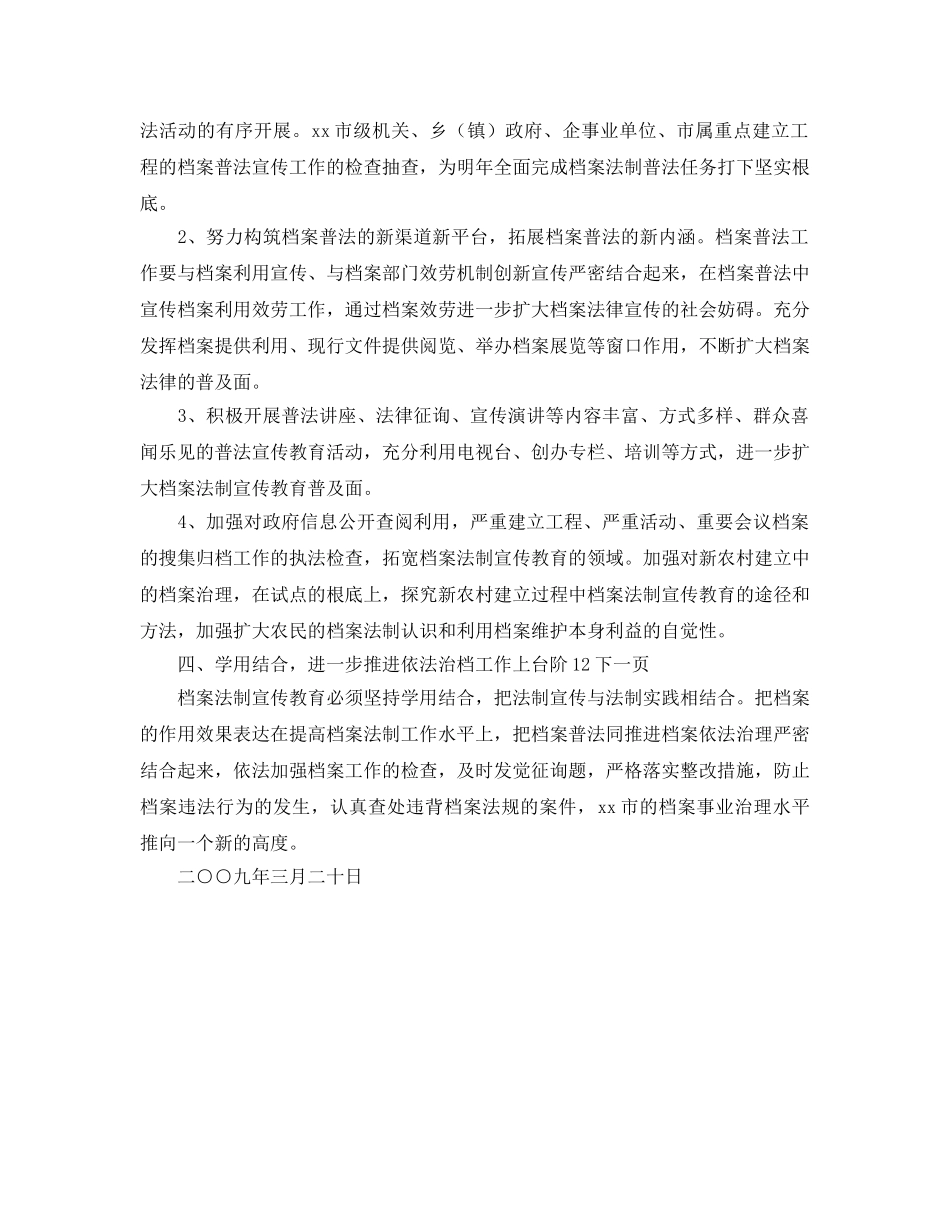 法活动的有序开展。xx 市级机关、乡（镇）政府、企事业单位、市属重点建立工程的档案普法宣传工作的检查抽查，为明年全面完成档案法制普法任务打下坚实根底。

2、努力构筑档案普法的新渠道新平台，拓展档案普法的新内涵。档案普法工作要与档案利用宣传、与档案部门效劳机制创新宣传严密结合起来，在档案普法中宣传档案利用效劳工作，通过档案效劳进一步扩大档案法律宣传的社会妨碍。充分发挥档案提供利用、现行文件提供阅览、举办档案展览等窗口作用，不断扩大档案法律的普及面。

3、积极开展普法讲座、法律征询、宣传演讲等内容丰富、方式多样、群众喜闻乐见的普法宣传教育活动，充分利用电视台、创办专栏、培训等方式，进一步扩大档案法制宣传教育普及面。

4、加强对政府信息公开查阅利用，严重建立工程、严重活动、重要会议档案的搜集归档工作的执法检查，拓宽档案法制宣传教育的领域。加强对新农村建立中的档案治理，在试点的根底上，探究新农村建立过程中档案法制宣传教育的途径和方法，加强扩大农民的档案法制认识和利用档案维护本身利益的自觉性。

四、学用结合，进一步推进依法治档工作上台阶 12 下一页

档案法制宣传教育必须坚持学用结合，把法制宣传与法制实践相结合。把档案的作用效果表达在提高档案法制工作水平上，把档案普法同推进档案依法治理严密结合起来，依法加强档案工作的检查，及时发觉征询题，严格落实整改措施，防止档案违法行为的发生，认真查处违背档案法规的案件，xx 市的档案事业治理水平推向一个新的高度。

二〇〇九年三月二十日